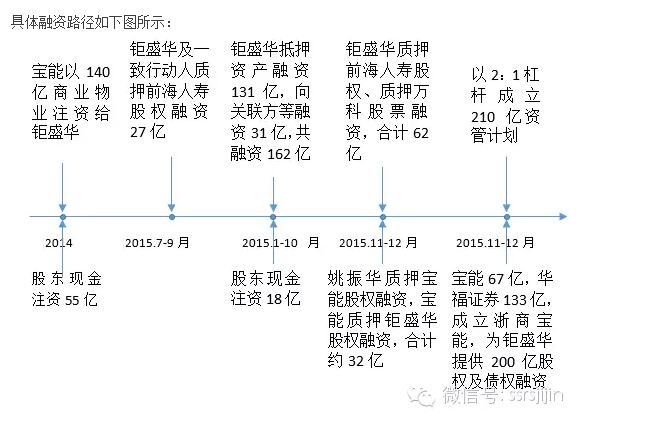 具体融资路径如下图所示：

宝能以 140 亿商业物业注资给钜盛华

钜盛华及一致行动人质押前海人寿股权融资 27 亿

钜盛华抵押资产融资 131 亿，向关联方等融资 31 亿，共融资 162 亿

钜盛华质押前海人寿股权、质押万科股票融资，合计 62 亿

以 2：1 杠杆成立 210 亿资管计划

2014

2015.7-9 月

2015.1-10 月

2015.11-12 月

2015.11-12 月

股东现金注资 55 亿

股东现金注资 18 亿

姚振华质押宝能股权融资，宝能质押钜盛华股权融资，合计约 32 亿

宝能 67 亿，华福证券 133 亿，成立浙商宝能，为钜盛华提供 200 亿股权及债权融资

微信号：ssrsjijin